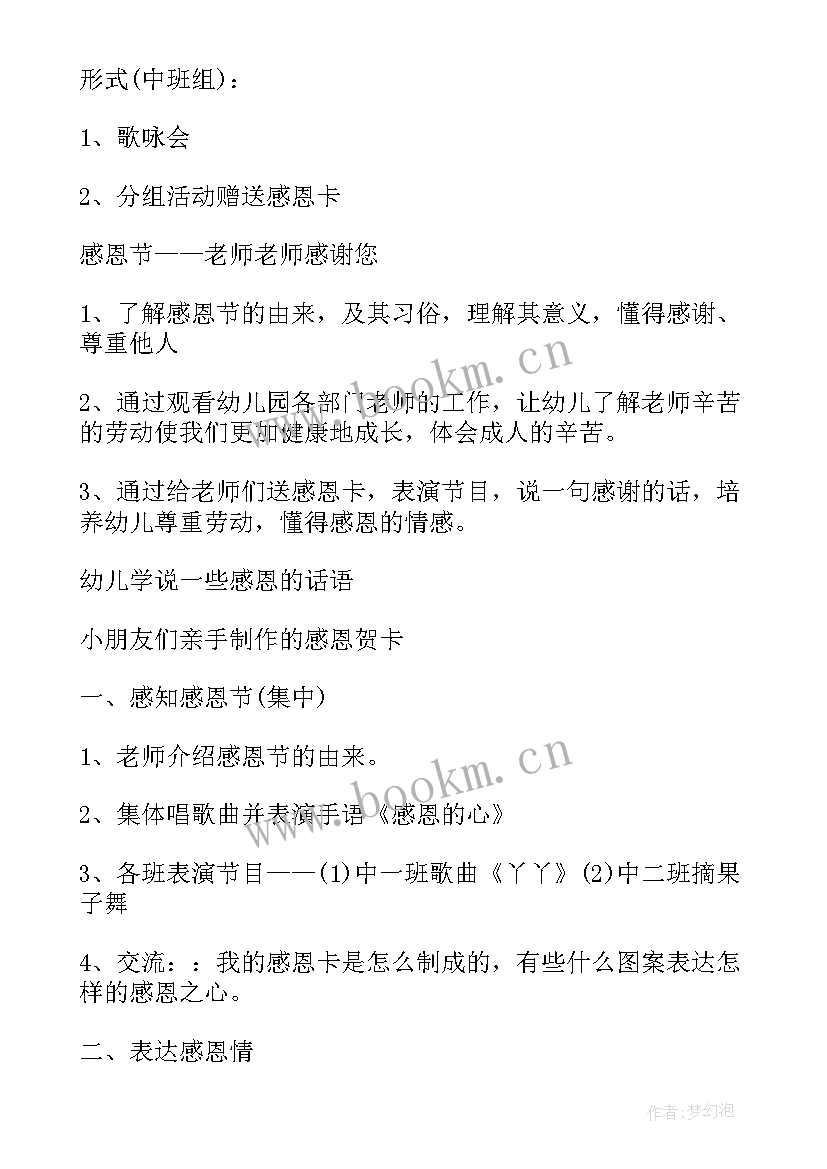 形式(中班组)：

1、歌咏会

2、分组活动赠送感恩卡

感恩节——老师老师感谢您

1、了解感恩节的由来，及其习俗，理解其意义，懂得感谢、尊重他人

2、通过观看幼儿园各部门老师的工作，让幼儿了解老师辛苦的劳动使我们更加健康地成长，体会成人的辛苦。

3、通过给老师们送感恩卡，表演节目，说一句感谢的话，培养幼儿尊重劳动，懂得感恩的情感。

幼儿学说一些感恩的话语

小朋友们亲手制作的感恩贺卡

一、感知感恩节(集中)

1、老师介绍感恩节的由来。

2、集体唱歌曲并表演手语《感恩的心》

3、各班表演节目——(1)中一班歌曲《丫丫》(2)中二班摘果子舞

4、交流：：我的感恩卡是怎么制成的，有些什么图案表达怎样的感恩之心。

二、表达感恩情

www.bookm.cn

www.bookm.cn

作者:梦幻泡